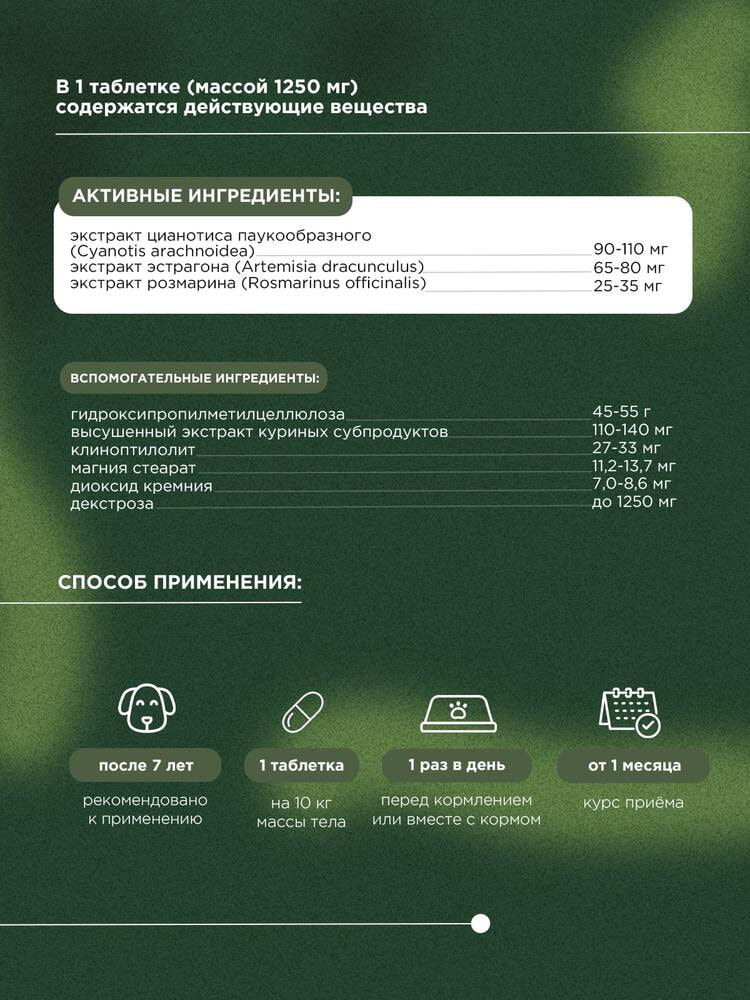 В 1 таблетке (массой 1250 мг) содержатся действующие вещества

АКТИВНЫЕ ИНГРЕДИЕНТЫ:

| | |
|---|---|
| экстракт цианотиса паукообразного (Cyanotis arachnoidea) | 90-110 мг |
| экстракт эстрагона (Artemisia dracunculus) | 65-80 мг |
| экстракт розмарина (Rosmarinus officinalis) | 25-35 мг |

ВСПОМОГАТЕЛЬНЫЕ ИНГРЕДИЕНТЫ:

| | |
|---|---|
| гидроксипропилметилцеллюлоза | 45-55 г |
| высушенный экстракт куриных субпродуктов | 110-140 мг |
| клиноптилолит | 27-33 мг |
| магния стеарат | 11,2-13,7 мг |
| диоксид кремния | 7,0-8,6 мг |
| декстроза | до 1250 мг |

СПОСОБ ПРИМЕНЕНИЯ:

после 7 лет
рекомендовано к применению

1 таблетка
на 10 кг массы тела

1 раз в день
перед кормлением или вместе с кормом

от 1 месяца
курс приёма